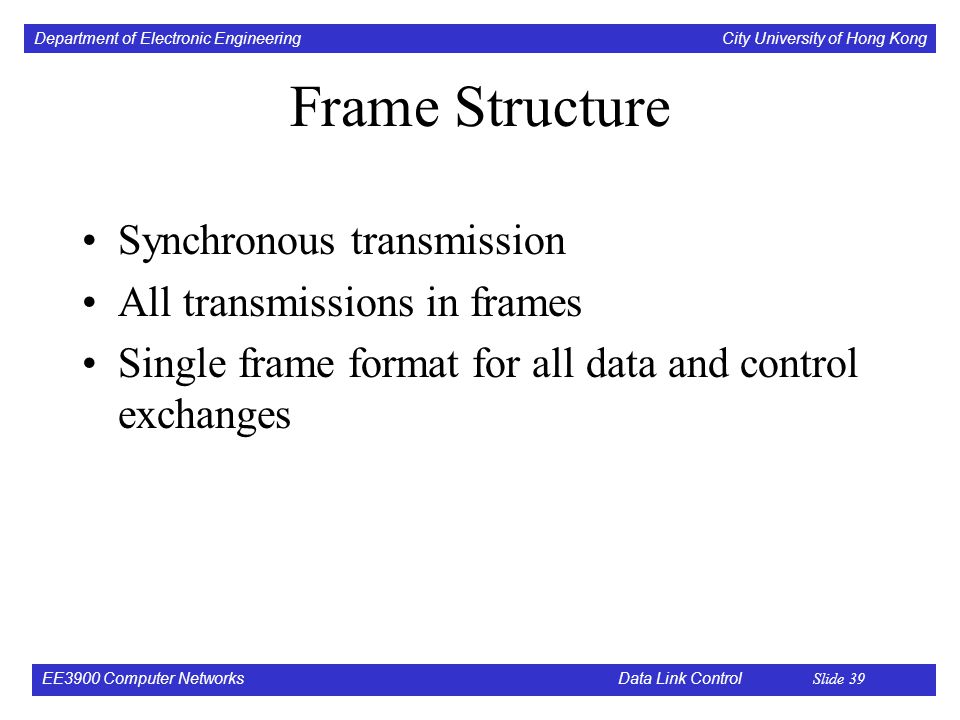 Department of Electronic Engineering City University of Hong Kong

Frame Structure

• Synchronous transmission
• All transmissions in frames
• Single frame format for all data and control exchanges

EE3900 Computer Networks Data Link Control Slide 39